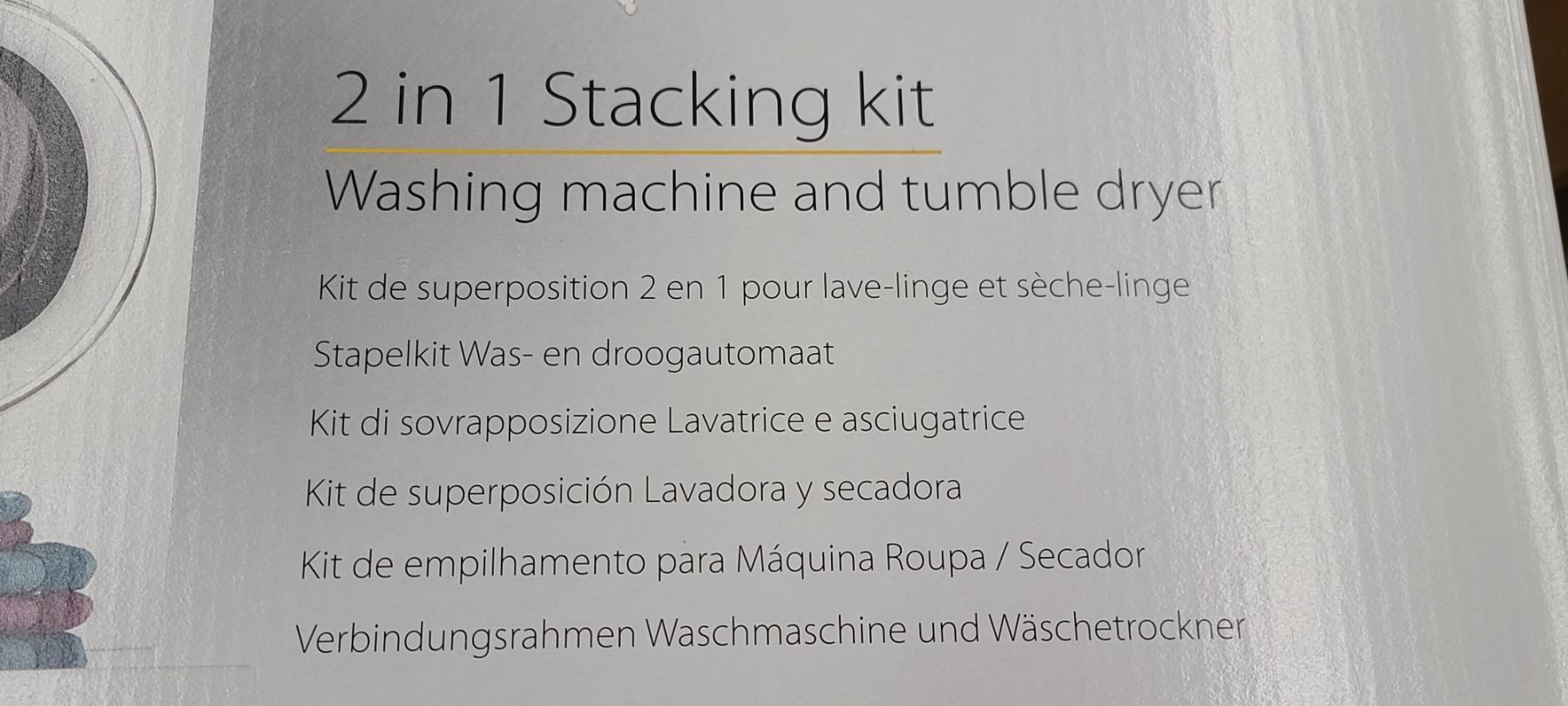 2 in 1 Stacking kit

Washing machine and tumble dryer

Kit de superposition 2 en 1 pour lave-linge et sèche-linge

Stapelkit Was- en droogautomaat

Kit di sovrapposizione Lavatrice e asciugatrice

Kit de superposición Lavadora y secadora

Kit de empilhamento para Máquina Roupa / Secador

Verbindungsrahmen Waschmaschine und Wäschetrockner